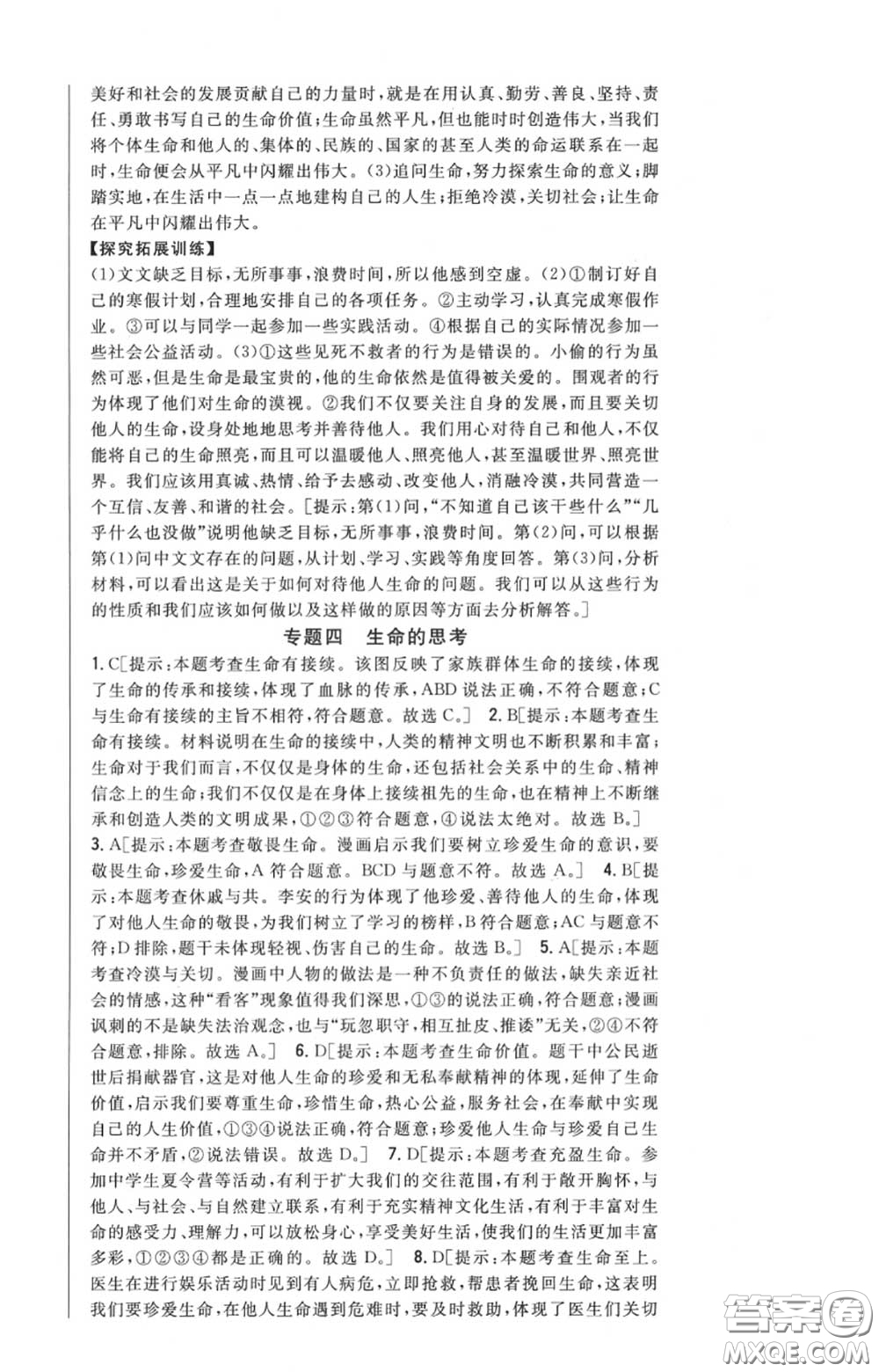 美好和社会的发展贡献自己的力量时，就是在用认真、勤劳、善良、坚持、责任、勇敢书写自己的生命价值；生命虽然平凡，但也能时时创造伟大，当我们将个体生命和他人的、集体的、民族的、国家的甚至人类的命运联系在一起时，生命便会从平凡中闪耀出伟大。(3)追问生命，努力探索生命的意义；脚踏实地，在生活中一点一点地建构自己的人生；拒绝冷漠，关切社会；让生命在平凡中闪耀出伟大。

【探究拓展训练】

(1)文文缺乏目标，无所事事，浪费时间，所以他感到空虚。(2)①制订好自己的寒假计划，合理地安排自己的各项任务。②主动学习，认真完成寒假作业。③可以与同学一起参加一些实践活动。④根据自己的实际情况参加一些社会公益活动。(3)①这些见死不救者的行为是错误的。小偷的行为虽然可恶，但是生命是最宝贵的，他的生命依然是值得被关爱的。围观者的行为体现了他们对生命的漠视。②我们不仅要关注自身的发展，而且要关切他人的生命，设身处地地思考并善待他人。我们用心对待自己和他人，不仅能将自己的生命照亮，而且可以温暖他人、照亮他人，甚至温暖世界、照亮世界。我们应该用真诚、热情、给予去感动、改变他人，消融冷漠，共同营造一个互信、友善、和谐的社会。[提示：第(1)问，“不知道自己该干些什么”“几乎什么也没做”说明他缺乏目标，无所事事，浪费时间。第(2)问，可以根据第(1)问中文文存在的问题，从计划、学习、实践等角度回答。第(3)问，分析材料，可以看出这是关于如何对待他人生命的问题。我们可以从这些行为的性质和我们应该如何做以及这样做的原因等方面去分析解答。]

专题四 生命的思考

1. C[提示：本题考查生命有接续。该图反映了家族群体生命的接续，体现了生命的传承和接续，体现了血脉的传承，ABD说法正确，不符合题意；C与生命有接续的主旨不相符，符合题意。故选C。] 2. B[提示：本题考查生命有接续。材料说明在生命的接续中，人类的精神文明也不断积累和丰富；生命对于我们而言，不仅仅是身体的生命，还包括社会关系中的生命、精神信念上的生命；我们不仅仅是在身体上接续祖先的生命，也在精神上不断继承和创造人类的文明成果，①②③符合题意，④说法太绝对。故选B。] 3. A[提示：本题考查敬畏生命。漫画启示我们要树立珍爱生命的意识，要敬畏生命，珍爱生命，A符合题意。BCD与题意不符。故选A。] 4. B[提示：本题考查休戚与共。李安的行为体现了他珍爱、善待他人的生命，体现了对他人生命的敬畏，为我们树立了学习的榜样，B符合题意；AC与题意不符；D排除，题干未体现轻视、伤害自己的生命。故选B。] 5. A[提示：本题考查冷漠与关切。漫画中人物的做法是一种不负责任的做法，缺失亲近社会的情感，这种“看客”现象值得我们深思，①③的说法正确，符合题意；漫画讽刺的不是缺失法治观念，也与“玩忽职守，相互扯皮、推诿”无关，②④不符合题意，排除。故选A。] 6. D[提示：本题考查生命价值。题干中公民逝世后捐献器官，这是对他人生命的珍爱和无私奉献精神的体现，延伸了生命价值，启示我们要尊重生命，珍惜生命，热心公益，服务社会，在奉献中实现自己的人生价值，①③④说法正确，符合题意；珍爱他人生命与珍爱自己生命并不矛盾，②说法错误。故选D。] 7. D[提示：本题考查充盈生命。参加中学生夏令营等活动，有利于扩大我们的交往范围，有利于敞开胸怀，与他人、与社会、与自然建立联系，有利于充实精神文化生活，有利于丰富对生命的感受力、理解力，可以放松身心，享受美好生活，使我们的生活更加丰富多彩，①②③④都是正确的。故选D。] 8. D[提示：本题考查生命至上。医生在进行娱乐活动时见到有人病危，立即抢救，帮患者挽回生命，这表明我们要珍爱生命，在他人生命遇到危难时，要及时救助，体现了医生们关切

答案圈
MXQE.COM